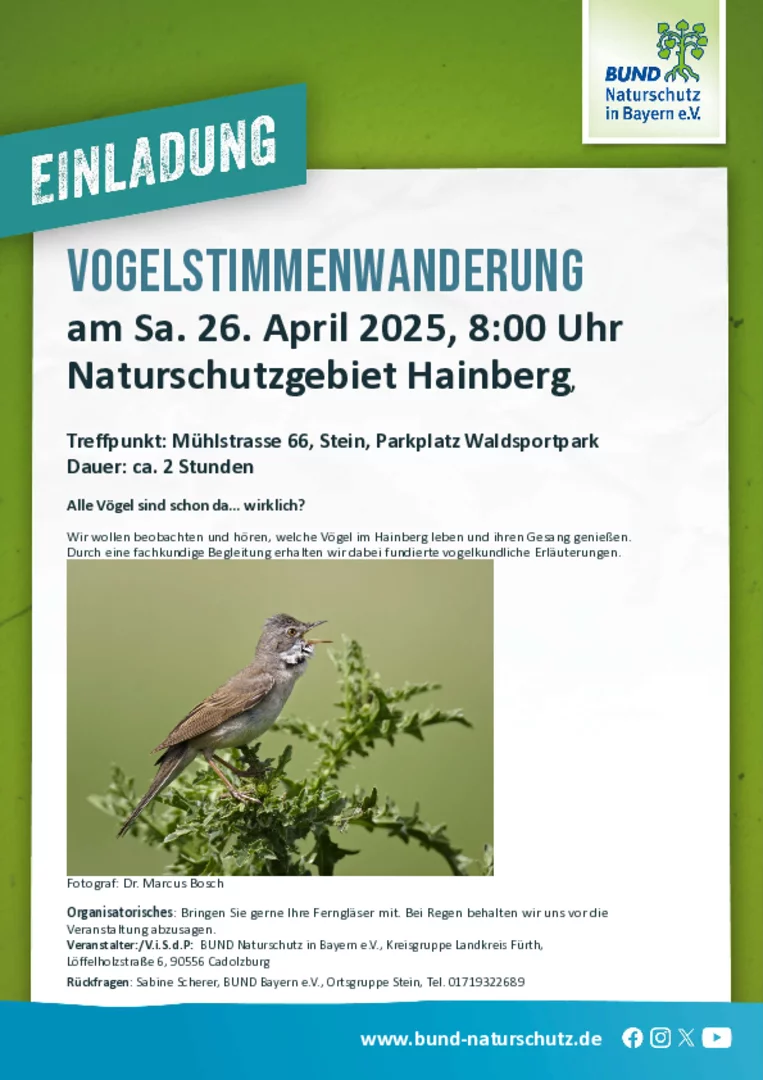 BUND Naturschutz in Bayern e.V.

EINLADUNG

VOGELSTIMMENWANDERUNG
am Sa. 26. April 2025, 8:00 Uhr
Naturschutzgebiet Hainberg,

Treffpunkt: Mühlstrasse 66, Stein, Parkplatz Waldsportpark
Dauer: ca. 2 Stunden

Alle Vögel sind schon da… wirklich?

Wir wollen beobachten und hören, welche Vögel im Hainberg leben und ihren Gesang genießen. Durch eine fachkundige Begleitung erhalten wir dabei fundierte vogelkundliche Erläuterungen.

Fotograf: Dr. Marcus Bosch

Organisatorisches: Bringen Sie gerne Ihre Ferngläser mit. Bei Regen behalten wir uns vor die Veranstaltung abzusagen.
Veranstalter:/V.i.S.d.P: BUND Naturschutz in Bayern e.V., Kreisgruppe Landkreis Fürth, Löffelholzstraße 6, 90556 Cadolzburg
Rückfragen: Sabine Scherer, BUND Bayern e.V., Ortsgruppe Stein, Tel. 01719322689

www.bund-naturschutz.de